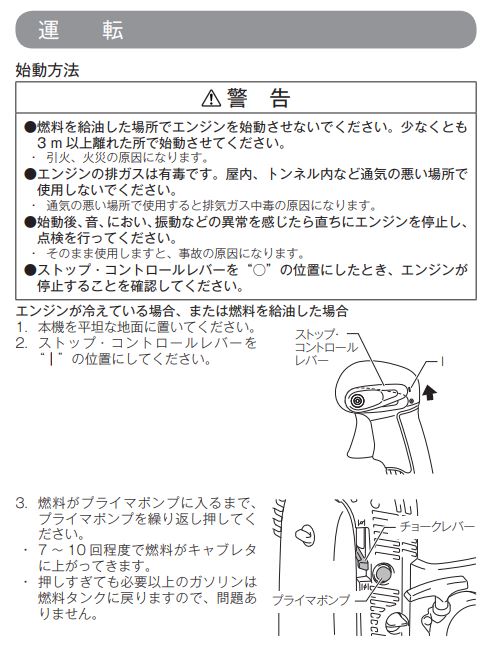 運　転

始動方法

⚠警　告

●燃料を給油した場所でエンジンを始動させないでください。少なくとも３ｍ以上離れた所で始動させてください。
・ 引火、火災の原因になります。
●エンジンの排ガスは有毒です。屋内、トンネル内など通気の悪い場所で使用しないでください。
・ 通気の悪い場所で使用すると排気ガス中毒の原因になります。
●始動後、音、におい、振動などの異常を感じたら直ちにエンジンを停止し、点検を行ってください。
・ そのまま使用しますと、事故の原因になります。
●ストップ・コントロールレバーを“○”の位置にしたとき、エンジンが停止することを確認してください。

エンジンが冷えている場合、または燃料を給油した場合
1. 本機を平坦な地面に置いてください。
2. ストップ・コントロールレバーを“｜”の位置にしてください。

ストップ・コントロールレバー
I

3. 燃料がプライマポンプに入るまで、プライマポンプを繰り返し押してください。
・ 7 ～ 10 回程度で燃料がキャブレタに上がってきます。
・ 押しすぎても必要以上のガソリンは燃料タンクに戻りますので、問題ありません。

チョークレバー
プライマポンプ